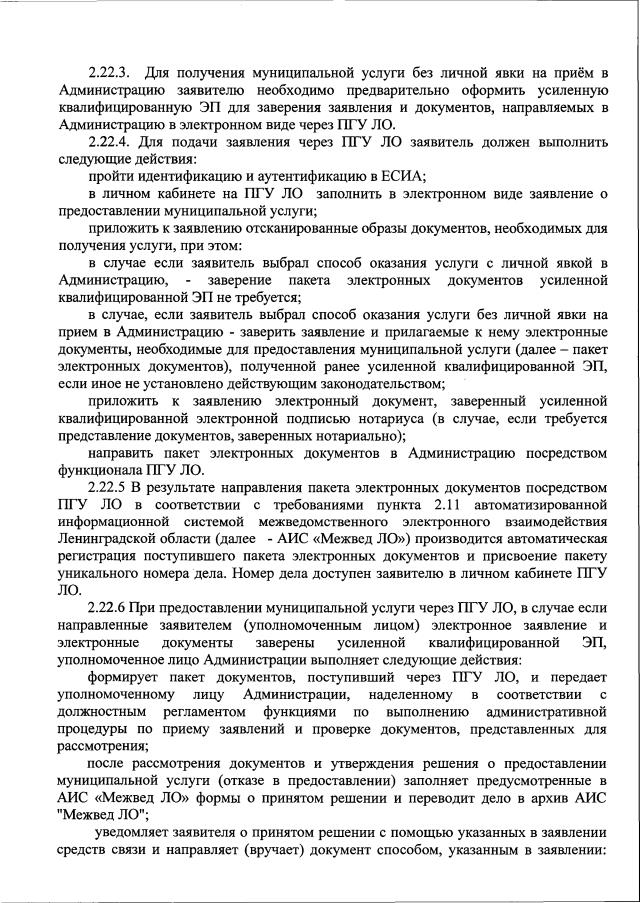 2.22.3. Для получения муниципальной услуги без личной явки на приём в Администрацию заявителю необходимо предварительно оформить усиленную квалифицированную ЭП для заверения заявления и документов, направляемых в Администрацию в электронном виде через ПГУ ЛО.

2.22.4. Для подачи заявления через ПГУ ЛО заявитель должен выполнить следующие действия:

пройти идентификацию и аутентификацию в ЕСИА;

в личном кабинете на ПГУ ЛО заполнить в электронном виде заявление о предоставлении муниципальной услуги;

приложить к заявлению отсканированные образы документов, необходимых для получения услуги, при этом:

в случае если заявитель выбрал способ оказания услуги с личной явкой в Администрацию, - заверение пакета электронных документов усиленной квалифицированной ЭП не требуется;

в случае, если заявитель выбрал способ оказания услуги без личной явки на прием в Администрацию - заверить заявление и прилагаемые к нему электронные документы, необходимые для предоставления муниципальной услуги (далее – пакет электронных документов), полученной ранее усиленной квалифицированной ЭП, если иное не установлено действующим законодательством;

приложить к заявлению электронный документ, заверенный усиленной квалифицированной электронной подписью нотариуса (в случае, если требуется представление документов, заверенных нотариально);

направить пакет электронных документов в Администрацию посредством функционала ПГУ ЛО.

2.22.5 В результате направления пакета электронных документов посредством ПГУ ЛО в соответствии с требованиями пункта 2.11 автоматизированной информационной системой межведомственного электронного взаимодействия Ленинградской области (далее - АИС «Межвед ЛО») производится автоматическая регистрация поступившего пакета электронных документов и присвоение пакету уникального номера дела. Номер дела доступен заявителю в личном кабинете ПГУ ЛО.

2.22.6 При предоставлении муниципальной услуги через ПГУ ЛО, в случае если направленные заявителем (уполномоченным лицом) электронное заявление и электронные документы заверены усиленной квалифицированной ЭП, уполномоченное лицо Администрации выполняет следующие действия:

формирует пакет документов, поступивший через ПГУ ЛО, и передает уполномоченному лицу Администрации, наделенному в соответствии с должностным регламентом функциями по выполнению административной процедуры по приему заявлений и проверке документов, представленных для рассмотрения;

после рассмотрения документов и утверждения решения о предоставлении муниципальной услуги (отказе в предоставлении) заполняет предусмотренные в АИС «Межвед ЛО» формы о принятом решении и переводит дело в архив АИС "Межвед ЛО";

уведомляет заявителя о принятом решении с помощью указанных в заявлении средств связи и направляет (вручает) документ способом, указанным в заявлении: